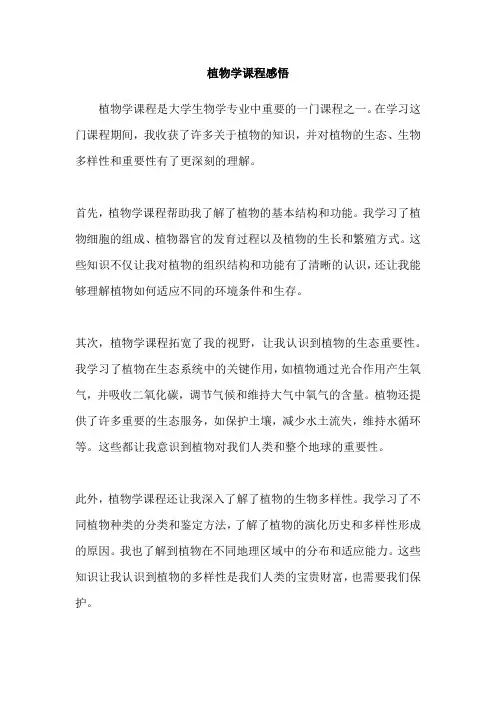 植物学课程感悟

植物学课程是大学生物学专业中重要的一门课程之一。在学习这门课程期间，我收获了许多关于植物的知识，并对植物的生态、生物多样性和重要性有了更深刻的理解。

首先，植物学课程帮助我了解了植物的基本结构和功能。我学习了植物细胞的组成、植物器官的发育过程以及植物的生长和繁殖方式。这些知识不仅让我对植物的组织结构和功能有了清晰的认识，还让我能够理解植物如何适应不同的环境条件和生存。

其次，植物学课程拓宽了我的视野，让我认识到植物的生态重要性。我学习了植物在生态系统中的关键作用，如植物通过光合作用产生氧气，并吸收二氧化碳，调节气候和维持大气中氧气的含量。植物还提供了许多重要的生态服务，如保护土壤，减少水土流失，维持水循环等。这些都让我意识到植物对我们人类和整个地球的重要性。

此外，植物学课程还让我深入了解了植物的生物多样性。我学习了不同植物种类的分类和鉴定方法，了解了植物的演化历史和多样性形成的原因。我也了解到植物在不同地理区域中的分布和适应能力。这些知识让我认识到植物的多样性是我们人类的宝贵财富，也需要我们保护。